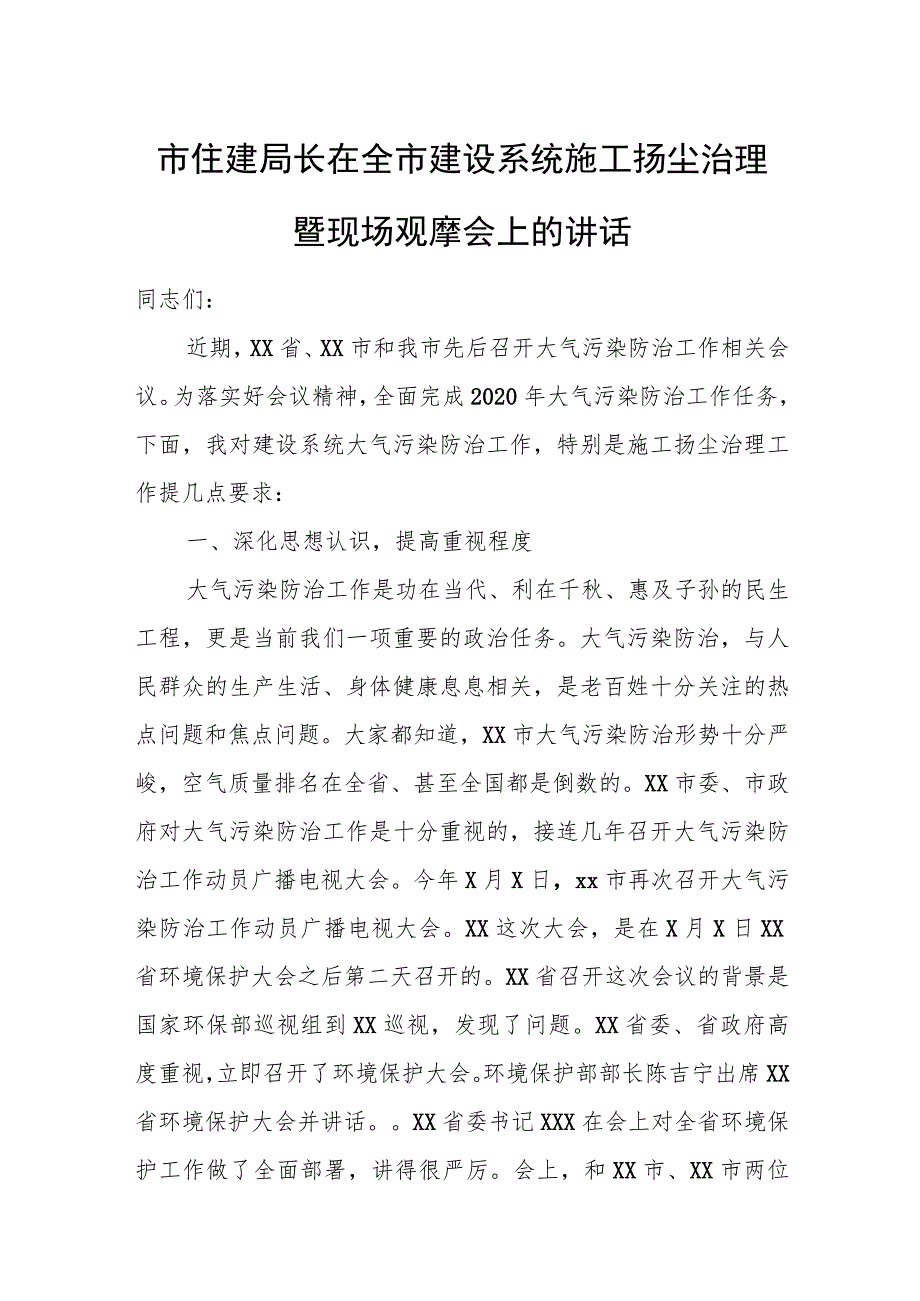 市住建局长在全市建设系统施工扬尘治理暨现场观摩会上的讲话

同志们：

近期，XX省、XX市和我市先后召开大气污染防治工作相关会议。为落实好会议精神，全面完成2020年大气污染防治工作任务，下面，我对建设系统大气污染防治工作，特别是施工扬尘治理工作提几点要求：

一、深化思想认识，提高重视程度

大气污染防治工作是功在当代、利在千秋、惠及子孙的民生工程，更是当前我们一项重要的政治任务。大气污染防治，与人民群众的生产生活、身体健康息息相关，是老百姓十分关注的热点问题和焦点问题。大家都知道，XX市大气污染防治形势十分严峻，空气质量排名在全省、甚至全国都是倒数的。XX市委、市政府对大气污染防治工作是十分重视的，接连几年召开大气污染防治工作动员广播电视大会。今年X月X日，xx市再次召开大气污染防治工作动员广播电视大会。XX这次大会，是在X月X日XX省环境保护大会之后第二天召开的。XX省召开这次会议的背景是国家环保部巡视组到XX巡视，发现了问题。XX省委、省政府高度重视，立即召开了环境保护大会。环境保护部部长陈吉宁出席XX省环境保护大会并讲话。。XX省委书记XXX在会上对全省环境保护工作做了全面部署，讲得很严厉。会上，和XX市、XX市两位